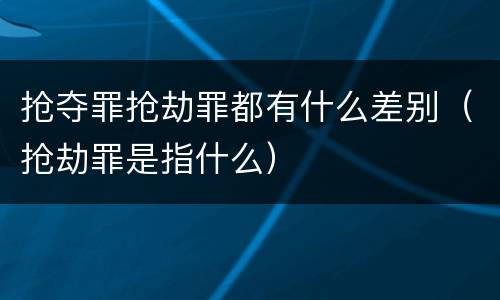 抢夺罪抢劫罪都有什么差别（抢劫罪是指什么）